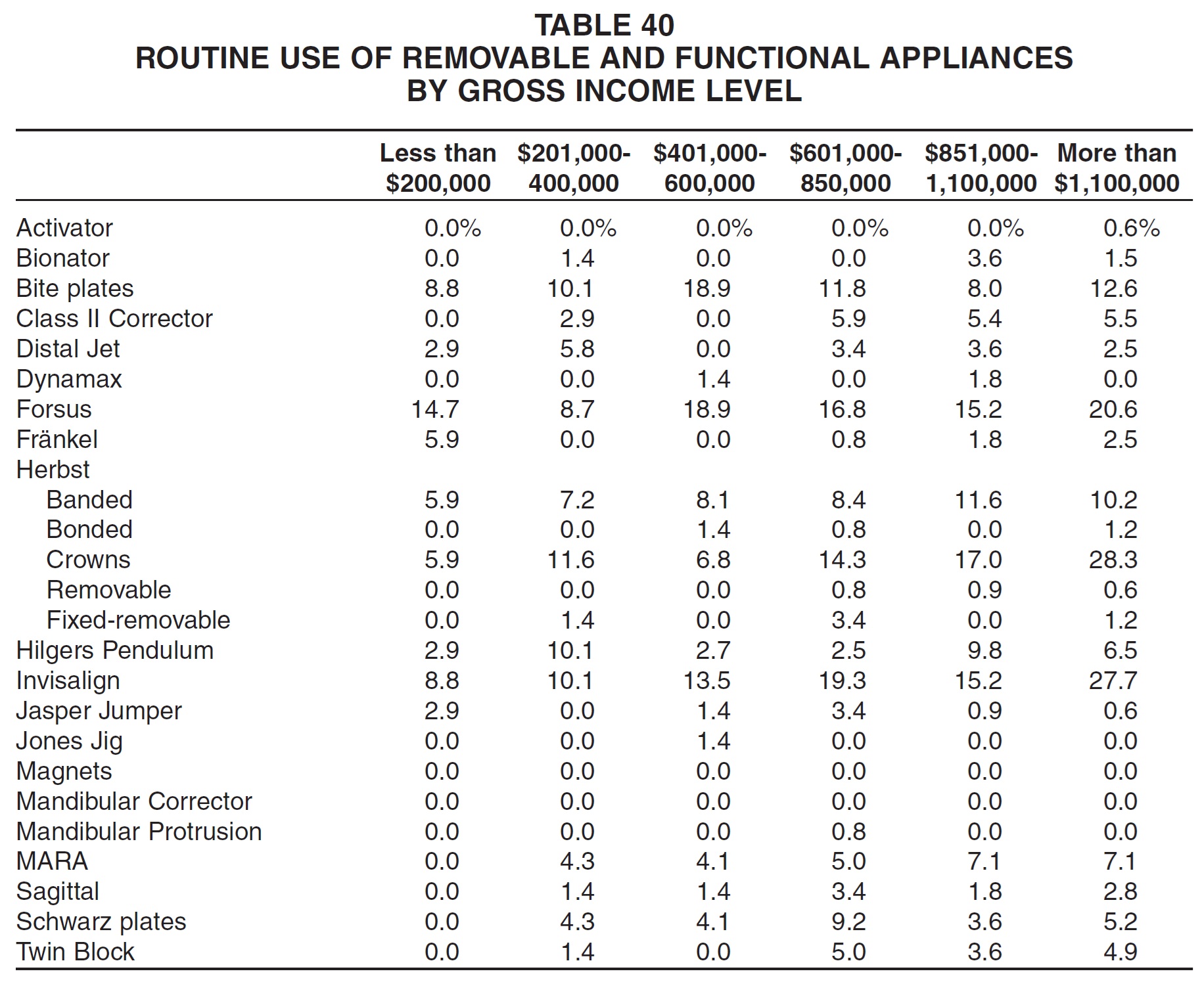 TABLE 40
ROUTINE USE OF REMOVABLE AND FUNCTIONAL APPLIANCES
BY GROSS INCOME LEVEL

| | Less than \$200,000 | \$201,000-400,000 | \$401,000-600,000 | \$601,000-850,000 | \$851,000-1,100,000 | More than \$1,100,000 |
|---|---|---|---|---|---|---|
| Activator | 0.0% | 0.0% | 0.0% | 0.0% | 0.0% | 0.6% |
| Bionator | 0.0 | 1.4 | 0.0 | 0.0 | 3.6 | 1.5 |
| Bite plates | 8.8 | 10.1 | 18.9 | 11.8 | 8.0 | 12.6 |
| Class II Corrector | 0.0 | 2.9 | 0.0 | 5.9 | 5.4 | 5.5 |
| Distal Jet | 2.9 | 5.8 | 0.0 | 3.4 | 3.6 | 2.5 |
| Dynamax | 0.0 | 0.0 | 1.4 | 0.0 | 1.8 | 0.0 |
| Forsus | 14.7 | 8.7 | 18.9 | 16.8 | 15.2 | 20.6 |
| Fränkel | 5.9 | 0.0 | 0.0 | 0.8 | 1.8 | 2.5 |
| Herbst | | | | | | |
| Banded | 5.9 | 7.2 | 8.1 | 8.4 | 11.6 | 10.2 |
| Bonded | 0.0 | 0.0 | 1.4 | 0.8 | 0.0 | 1.2 |
| Crowns | 5.9 | 11.6 | 6.8 | 14.3 | 17.0 | 28.3 |
| Removable | 0.0 | 0.0 | 0.0 | 0.8 | 0.9 | 0.6 |
| Fixed-removable | 0.0 | 1.4 | 0.0 | 3.4 | 0.0 | 1.2 |
| Hilgers Pendulum | 2.9 | 10.1 | 2.7 | 2.5 | 9.8 | 6.5 |
| Invisalign | 8.8 | 10.1 | 13.5 | 19.3 | 15.2 | 27.7 |
| Jasper Jumper | 2.9 | 0.0 | 1.4 | 3.4 | 0.9 | 0.6 |
| Jones Jig | 0.0 | 0.0 | 1.4 | 0.0 | 0.0 | 0.0 |
| Magnets | 0.0 | 0.0 | 0.0 | 0.0 | 0.0 | 0.0 |
| Mandibular Corrector | 0.0 | 0.0 | 0.0 | 0.0 | 0.0 | 0.0 |
| Mandibular Protrusion | 0.0 | 0.0 | 0.0 | 0.8 | 0.0 | 0.0 |
| MARA | 0.0 | 4.3 | 4.1 | 5.0 | 7.1 | 7.1 |
| Sagittal | 0.0 | 1.4 | 1.4 | 3.4 | 1.8 | 2.8 |
| Schwarz plates | 0.0 | 4.3 | 4.1 | 9.2 | 3.6 | 5.2 |
| Twin Block | 0.0 | 1.4 | 0.0 | 5.0 | 3.6 | 4.9 |